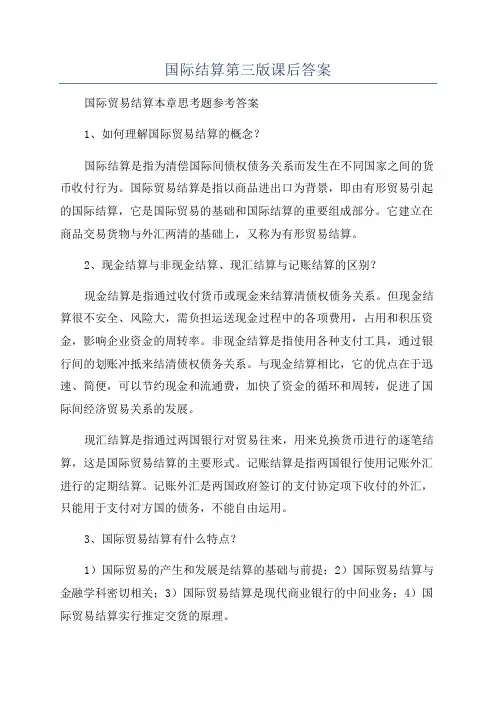 国际结算第三版课后答案

国际贸易结算本章思考题参考答案

1、如何理解国际贸易结算的概念？

国际结算是指为清偿国际间债权债务关系而发生在不同国家之间的货币收付行为。国际贸易结算是指以商品进出口为背景，即由有形贸易引起的国际结算，它是国际贸易的基础和国际结算的重要组成部分。它建立在商品交易货物与外汇两清的基础上，又称为有形贸易结算。

2、现金结算与非现金结算、现汇结算与记账结算的区别？

现金结算是指通过收付货币或现金来结算清债权债务关系。但现金结算很不安全、风险大，需负担运送现金过程中的各项费用，占用和积压资金，影响企业资金的周转率。非现金结算是指使用各种支付工具，通过银行间的划账冲抵来结清债权债务关系。与现金结算相比，它的优点在于迅速、简便，可以节约现金和流通费，加快了资金的循环和周转，促进了国际间经济贸易关系的发展。

现汇结算是指通过两国银行对贸易往来，用来兑换货币进行的逐笔结算，这是国际贸易结算的主要形式。记账结算是指两国银行使用记账外汇进行的定期结算。记账外汇是两国政府签订的支付协定项下收付的外汇，只能用于支付对方国的债务，不能自由运用。

3、国际贸易结算有什么特点？

1）国际贸易的产生和发展是结算的基础与前提；2）国际贸易结算与金融学科密切相关；3）国际贸易结算是现代商业银行的中间业务；4）国际贸易结算实行推定交货的原理。